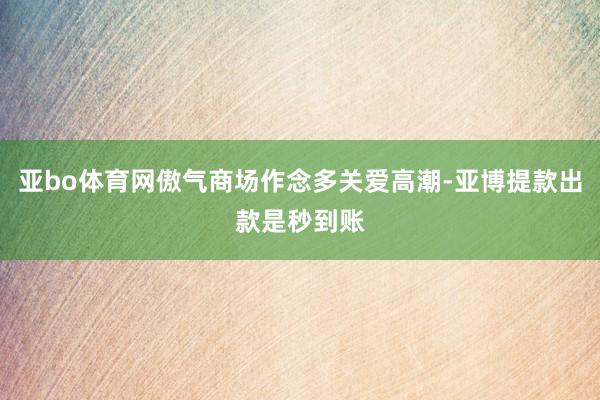 亚bo体育网傲气商场作念多关爱高潮-亚博提款出款是秒到账